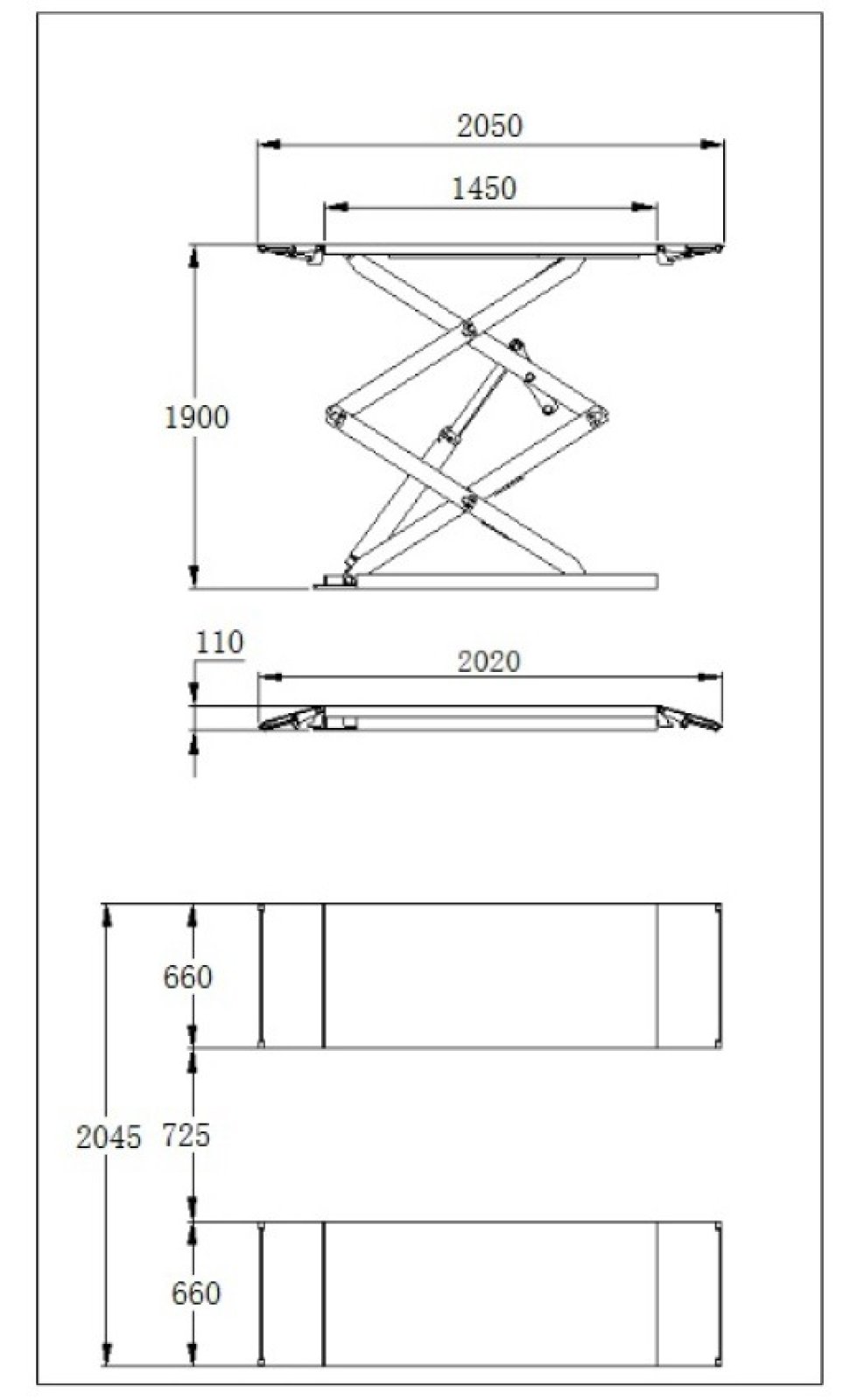 2050

1450

1900

110

2020

660

2045

725

660